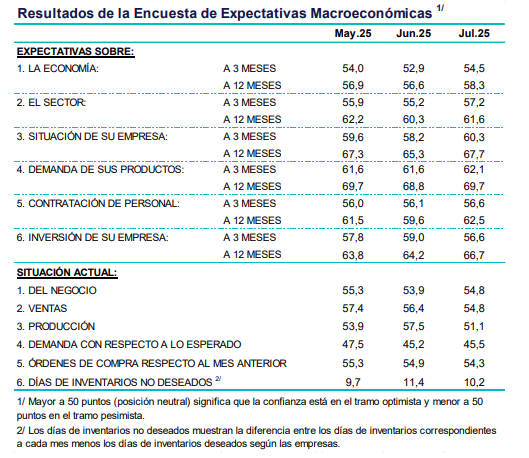 Resultados de la Encuesta de Expectativas Macroeconómicas $^{1/}$

| | | May.25 | Jun.25 | Jul.25 |
|---|---|---|---|---|
| EXPECTATIVAS SOBRE: | | | | |
| 1. LA ECONOMÍA: | A 3 MESES | 54,0 | 52,9 | 54,5 |
| | A 12 MESES | 56,9 | 56,6 | 58,3 |
| 2. EL SECTOR: | A 3 MESES | 55,9 | 55,2 | 57,2 |
| | A 12 MESES | 62,2 | 60,3 | 61,6 |
| 3. SITUACIÓN DE SU EMPRESA: | A 3 MESES | 59,6 | 58,2 | 60,3 |
| | A 12 MESES | 67,3 | 65,3 | 67,7 |
| 4. DEMANDA DE SUS PRODUCTOS: | A 3 MESES | 61,6 | 61,6 | 62,1 |
| | A 12 MESES | 69,7 | 68,8 | 69,7 |
| 5. CONTRATACIÓN DE PERSONAL: | A 3 MESES | 56,0 | 56,1 | 56,6 |
| | A 12 MESES | 61,5 | 59,6 | 62,5 |
| 6. INVERSIÓN DE SU EMPRESA: | A 3 MESES | 57,8 | 59,0 | 56,6 |
| | A 12 MESES | 63,8 | 64,2 | 66,7 |
| SITUACIÓN ACTUAL: | | | | |
| 1. DEL NEGOCIO | | 55,3 | 53,9 | 54,8 |
| 2. VENTAS | | 57,4 | 56,4 | 54,8 |
| 3. PRODUCCIÓN | | 53,9 | 57,5 | 51,1 |
| 4. DEMANDA CON RESPECTO A LO ESPERADO | | 47,5 | 45,2 | 45,5 |
| 5. ÓRDENES DE COMPRA RESPECTO AL MES ANTERIOR | | 55,3 | 54,9 | 54,3 |
| 6. DÍAS DE INVENTARIOS NO DESEADOS $^{2/}$ | | 9,7 | 11,4 | 10,2 |

1/ Mayor a 50 puntos (posición neutral) significa que la confianza está en el tramo optimista y menor a 50 puntos en el tramo pesimista.

2/ Los días de inventarios no deseados muestran la diferencia entre los días de inventarios correspondientes a cada mes menos los días de inventarios deseados según las empresas.